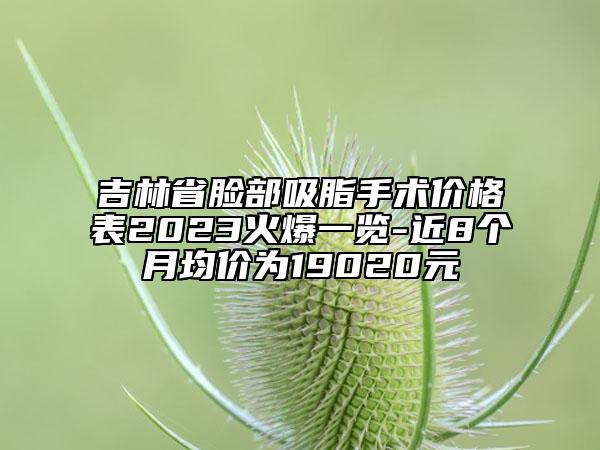 吉林省脸部吸脂手术价格表2023火爆一览-近8个月均价为19020元